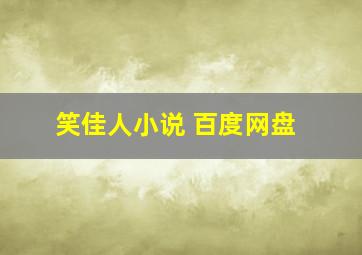 笑佳人小说 百度网盘